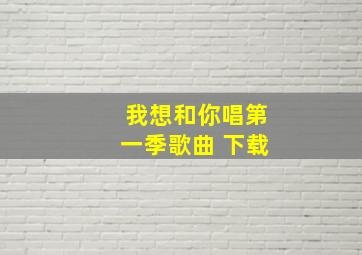 我想和你唱第一季歌曲 下载